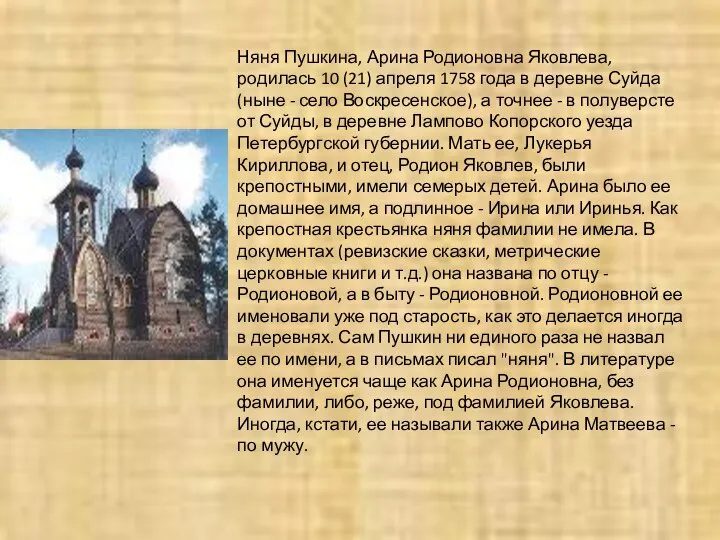 Няня Пушкина, Арина Родионовна Яковлева, родилась 10 (21) апреля 1758 года в деревне Суйда (ныне - село Воскресенское), а точнее - в полуверсте от Суйды, в деревне Лампово Копорского уезда Петербургской губернии. Мать ее, Лукерья Кириллова, и отец, Родион Яковлев, были крепостными, имели семерых детей. Арина было ее домашнее имя, а подлинное - Ирина или Иринья. Как крепостная крестьянка няня фамилии не имела. В документах (ревизские сказки, метрические церковные книги и т.д.) она названа по отцу - Родионовой, а в быту - Родионовной. Родионовной ее именовали уже под старость, как это делается иногда в деревнях. Сам Пушкин ни единого раза не назвал ее по имени, а в письмах писал "няня". В литературе она именуется чаще как Арина Родионовна, без фамилии, либо, реже, под фамилией Яковлева. Иногда, кстати, ее называли также Арина Матвеева - по мужу.